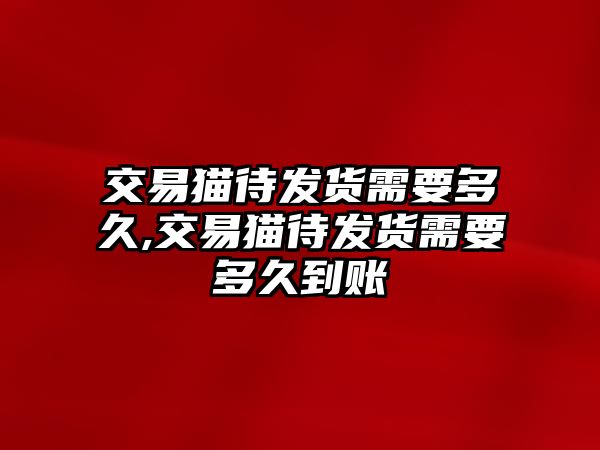 交易猫待发货需要多久,交易猫待发货需要多久到账